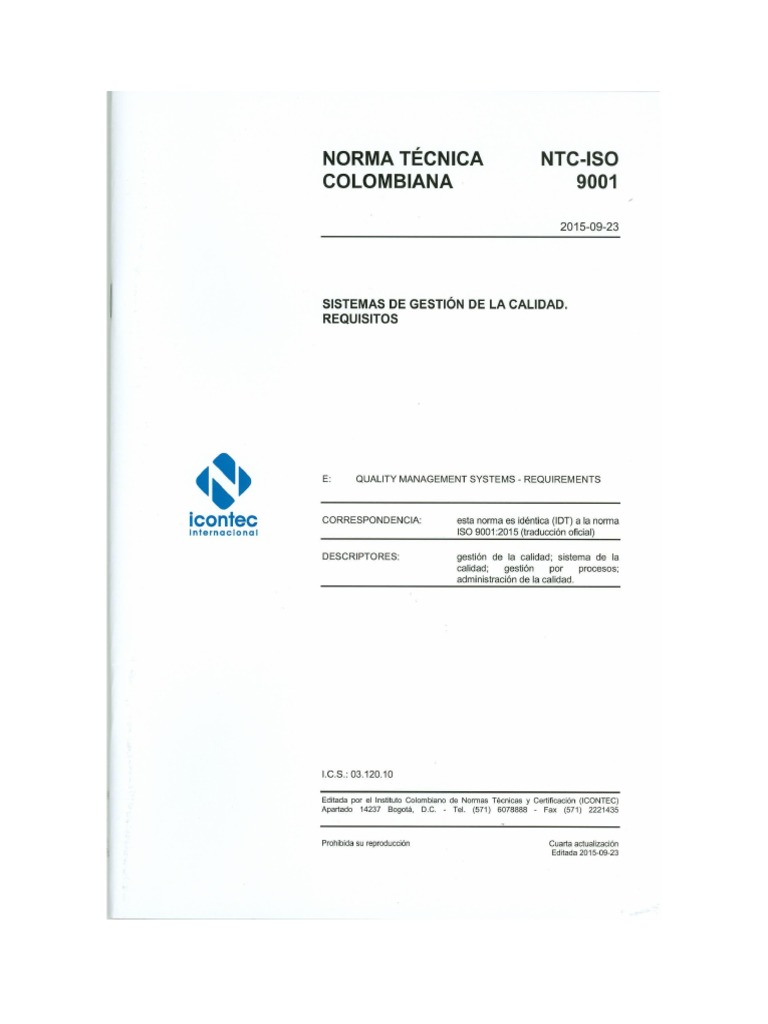 NORMA TÉCNICA COLOMBIANA

NTC-ISO 9001

2015-09-23

SISTEMAS DE GESTIÓN DE LA CALIDAD. REQUISITOS

icontec internacional

E: QUALITY MANAGEMENT SYSTEMS - REQUIREMENTS

CORRESPONDENCIA: esta norma es idéntica (IDT) a la norma ISO 9001:2015 (traducción oficial)

DESCRIPTORES: gestión de la calidad; sistema de la calidad; gestión por procesos; administración de la calidad.

I.C.S.: 03.120.10

Editada por el Instituto Colombiano de Normas Técnicas y Certificación (ICONTEC) Apartado 14237 Bogotá, D.C. - Tel. (571) 6078888 - Fax (571) 2221435

Prohibida su reproducción

Cuarta actualización
Editada 2015-09-23